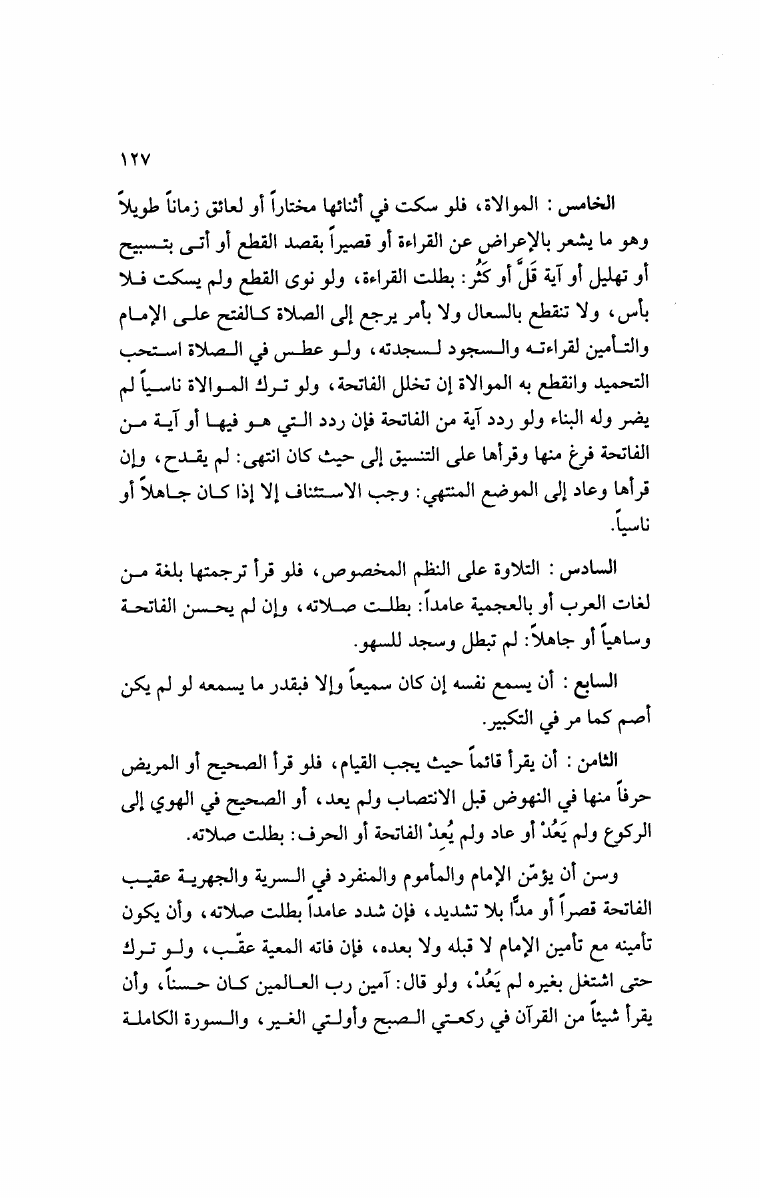 ١٢٧

الخامس : الموالاة، فلو سكت في أثنائها مختاراً أو لعائق زماناً طويلاً وهو ما يشعر بالإعراض عن القراءة أو قصيراً بقصد القطع أو أتى بتسبيح أو تهليل أو آية قَلَّ أو كَثُر: بطلت القراءة، ولو نوى القطع ولم يسكت فلا بأس، ولا تنقطع بالسعال ولا بأمر يرجع إلى الصلاة كالفتح على الإمام والتأمين لقراءته والسجود لسجدته، ولو عطس في الصلاة استحب التحميد وانقطع به الموالاة إن تخلل الفاتحة، ولو ترك الموالاة ناسياً لم يضر وله البناء ولو ردد آية من الفاتحة فإن ردد التي هو فيها أو آية من الفاتحة فرغ منها وقرأها على التنسيق إلى حيث كان انتهى: لم يقدح، وإن قرأها وعاد إلى الموضع المنتهي: وجب الاستئناف إلا إذا كان جاهلاً أو ناسياً.

السادس : التلاوة على النظم المخصوص، فلو قرأ ترجمتها بلغة من لغات العرب أو بالعجمية عامداً: بطلت صلاته، وإن لم يحسن الفاتحة وساهياً أو جاهلاً: لم تبطل وسجد للسهو.

السابع : أن يسمع نفسه إن كان سميعاً وإلا فبقدر ما يسمعه لو لم يكن أصم كما مر في التكبير.

الثامن : أن يقرأ قائماً حيث يجب القيام، فلو قرأ الصحيح أو المريض حرفاً منها في النهوض قبل الانتصاب ولم يعد، أو الصحيح في الهوي إلى الركوع ولم يَعُدْ أو عاد ولم يُعِدْ الفاتحة أو الحرف: بطلت صلاته.

وسن أن يؤمّن الإمام والمأموم والمنفرد في السرية والجهرية عقيب الفاتحة قصراً أو مدًّا بلا تشديد، فإن شدد عامداً بطلت صلاته، وأن يكون تأمينه مع تأمين الإمام لا قبله ولا بعده، فإن فاته المعية عقّب، ولو ترك حتى اشتغل بغيره لم يَعُدْ، ولو قال: آمين رب العالمين كان حسناً، وأن يقرأ شيئاً من القرآن في ركعتي الصبح وأولتي الغير، والسورة الكاملة